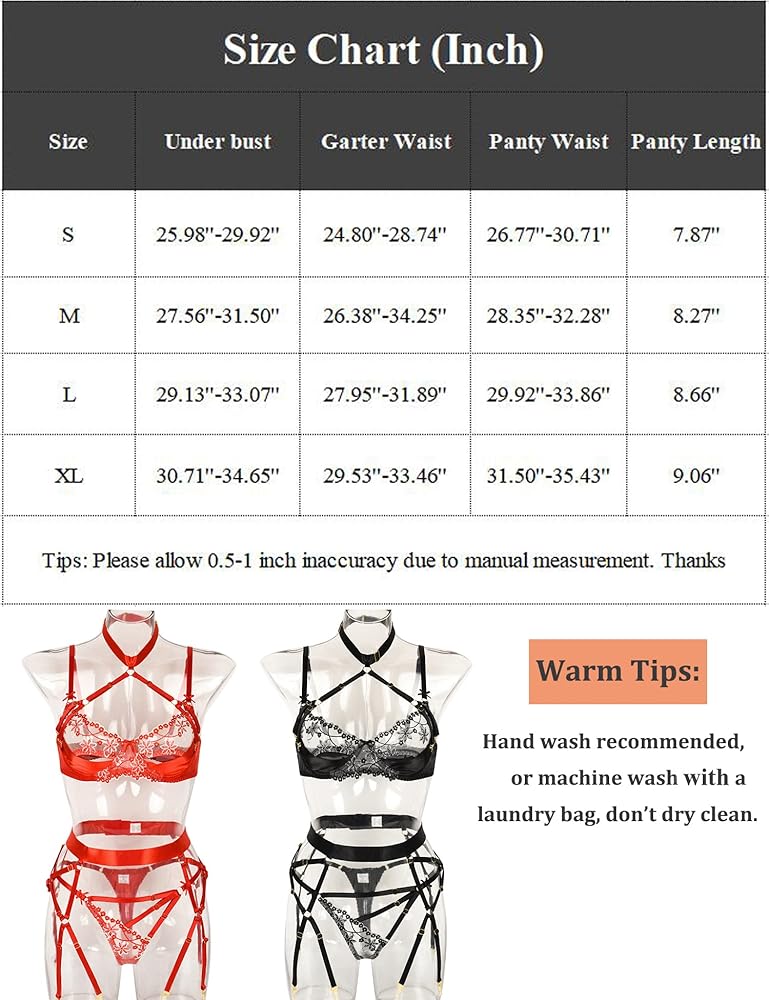 Size Chart (Inch)

| Size | Under bust | Garter Waist | Panty Waist | Panty Length |
|---|---|---|---|---|
| S | 25.98''-29.92'' | 24.80''-28.74'' | 26.77''-30.71'' | 7.87'' |
| M | 27.56''-31.50'' | 26.38''-34.25'' | 28.35''-32.28'' | 8.27'' |
| L | 29.13''-33.07'' | 27.95''-31.89'' | 29.92''-33.86'' | 8.66'' |
| XL | 30.71''-34.65'' | 29.53''-33.46'' | 31.50''-35.43'' | 9.06'' |

Tips: Please allow 0.5-1 inch inaccuracy due to manual measurement. Thanks

Warm Tips:

Hand wash recommended, or machine wash with a laundry bag, don't dry clean.